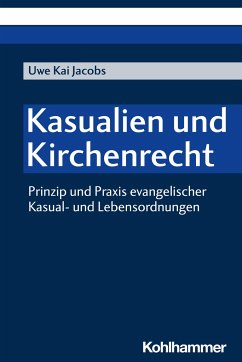 Uwe Kai Jacobs

Kasualien und Kirchenrecht

Prinzip und Praxis evangelischer Kasual- und Lebensordnungen

Kohlhammer